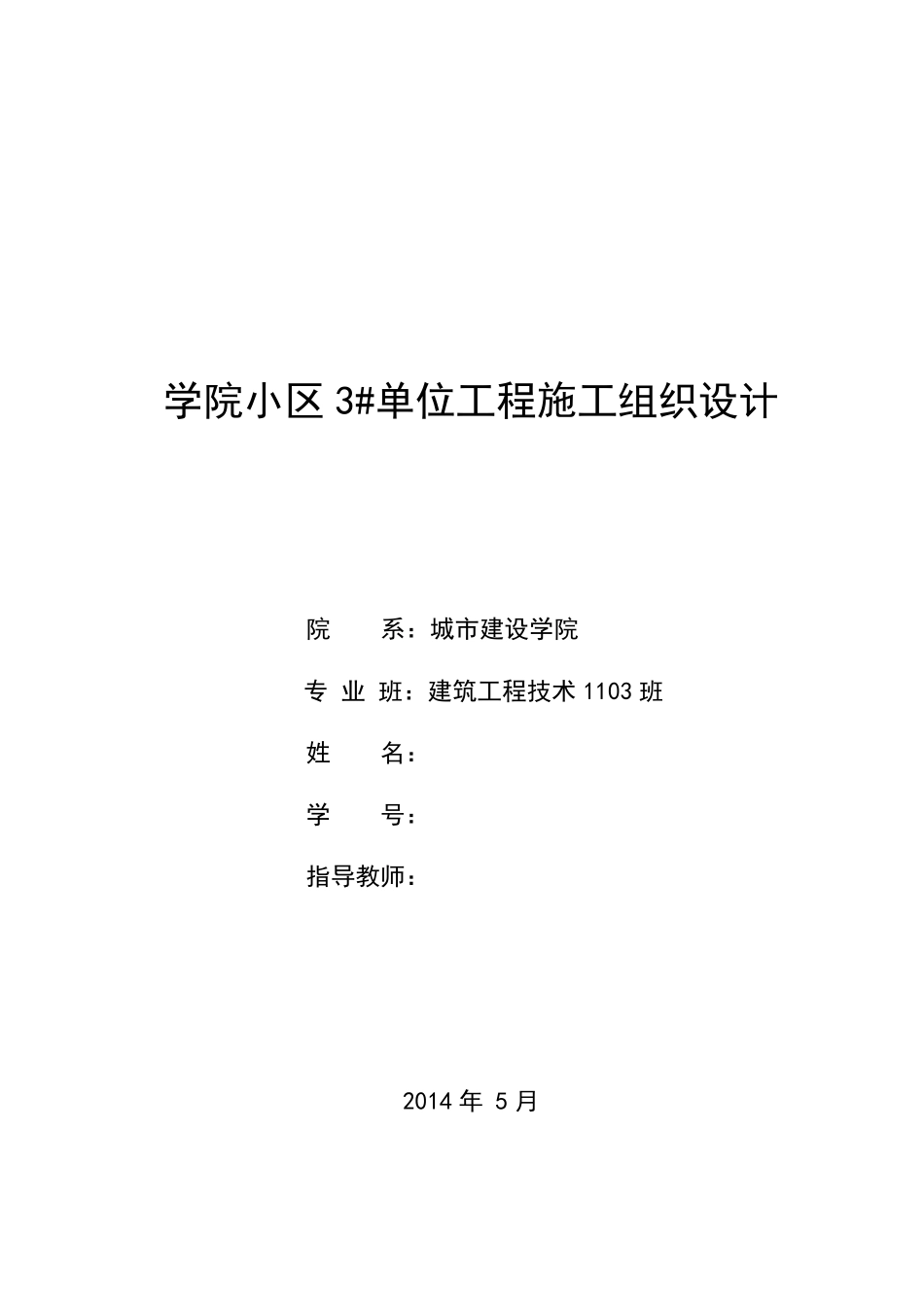 学院小区 3#单位工程施工组织设计

院　　系：城市建设学院

专 业 班：建筑工程技术 1103 班

姓　　名：

学　　号：

指导教师：

2014 年 5 月